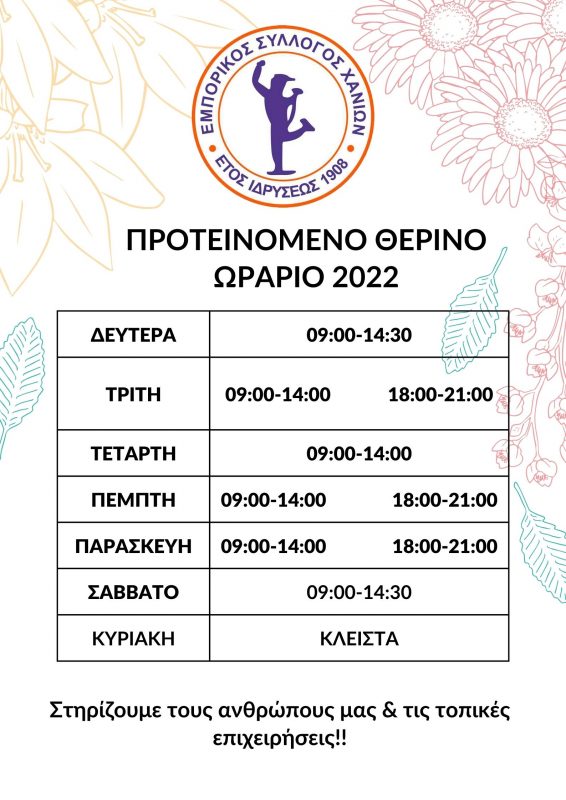 ΕΜΠΟΡΙΚΟΣ ΣΥΛΛΟΓΟΣ ΧΑΝΙΩΝ
ΕΤΟΣ ΙΔΡΥΣΕΩΣ 1908

ΠΡΟΤΕΙΝΟΜΕΝΟ ΘΕΡΙΝΟ ΩΡΑΡΙΟ 2022

| ΔΕΥΤΕΡΑ | 09:00-14:30 |
|---|---|
| ΤΡΙΤΗ | 09:00-14:00 18:00-21:00 |
| ΤΕΤΑΡΤΗ | 09:00-14:00 |
| ΠΕΜΠΤΗ | 09:00-14:00 18:00-21:00 |
| ΠΑΡΑΣΚΕΥΗ | 09:00-14:00 18:00-21:00 |
| ΣΑΒΒΑΤΟ | 09:00-14:30 |
| ΚΥΡΙΑΚΗ | ΚΛΕΙΣΤΑ |

Στηρίζουμε τους ανθρώπους μας & τις τοπικές επιχειρήσεις!!